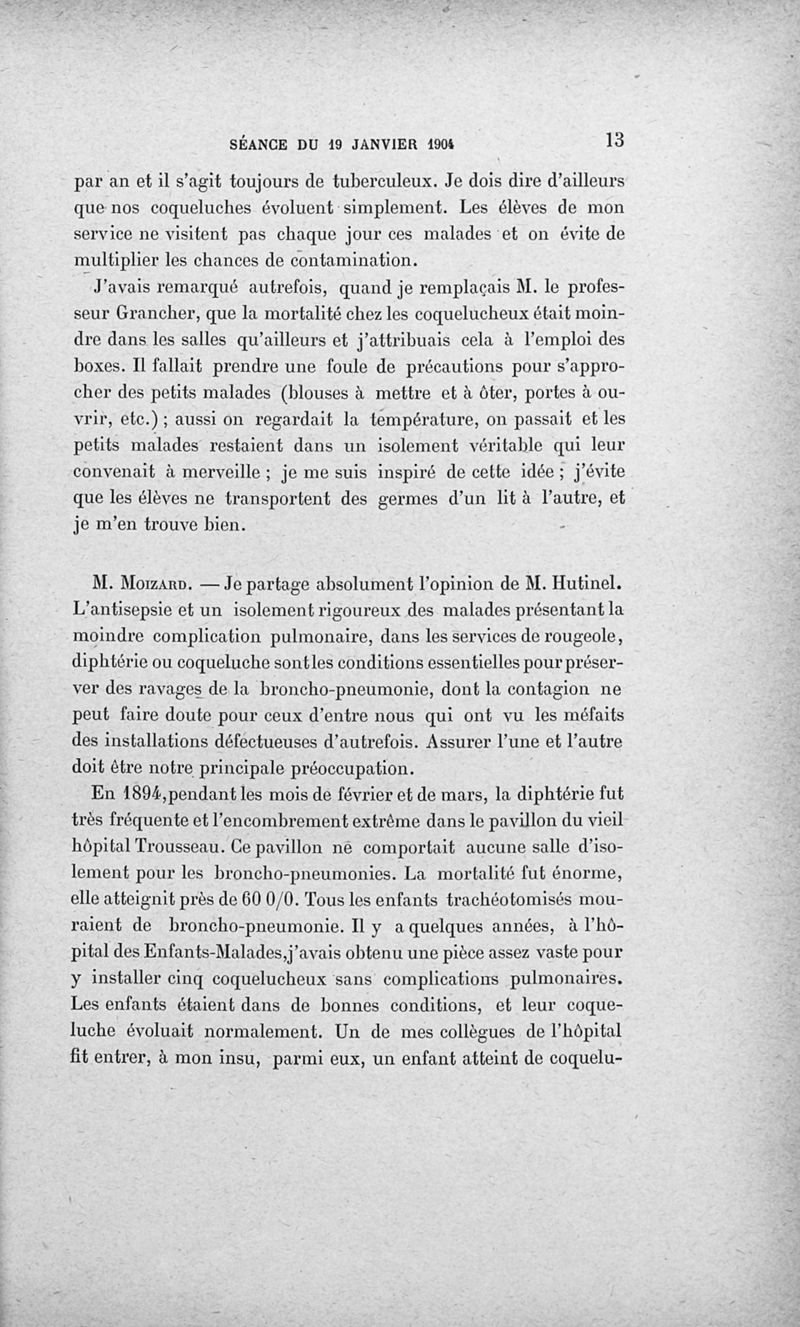 SÉANCE DU 19 JANVIER 1904 13

par an et il s'agit toujours de tuberculeux. Je dois dire d'ailleurs que nos coqueluches évoluent simplement. Les élèves de mon service ne visitent pas chaque jour ces malades et on évite de multiplier les chances de contamination.

J'avais remarqué autrefois, quand je remplaçais M. le professeur Grancher, que la mortalité chez les coquelucheux était moindre dans les salles qu'ailleurs et j'attribuais cela à l'emploi des boxes. Il fallait prendre une foule de précautions pour s'approcher des petits malades (blouses à mettre et à ôter, portes à ouvrir, etc.) ; aussi on regardait la température, on passait et les petits malades restaient dans un isolement véritable qui leur convenait à merveille ; je me suis inspiré de cette idée ; j'évite que les élèves ne transportent des germes d'un lit à l'autre, et je m'en trouve bien.

M. Moizard. — Je partage absolument l'opinion de M. Hutinel. L'antisepsie et un isolement rigoureux des malades présentant la moindre complication pulmonaire, dans les services de rougeole, diphtérie ou coqueluche sont les conditions essentielles pour préserver des ravages de la broncho-pneumonie, dont la contagion ne peut faire doute pour ceux d'entre nous qui ont vu les méfaits des installations défectueuses d'autrefois. Assurer l'une et l'autre doit être notre principale préoccupation.

En 1894, pendant les mois de février et de mars, la diphtérie fut très fréquente et l'encombrement extrême dans le pavillon du vieil hôpital Trousseau. Ce pavillon ne comportait aucune salle d'isolement pour les broncho-pneumonies. La mortalité fut énorme, elle atteignit près de 60 0/0. Tous les enfants trachéotomisés mouraient de broncho-pneumonie. Il y a quelques années, à l'hôpital des Enfants-Malades, j'avais obtenu une pièce assez vaste pour y installer cinq coquelucheux sans complications pulmonaires. Les enfants étaient dans de bonnes conditions, et leur coqueluche évoluait normalement. Un de mes collègues de l'hôpital fit entrer, à mon insu, parmi eux, un enfant atteint de coquelu-